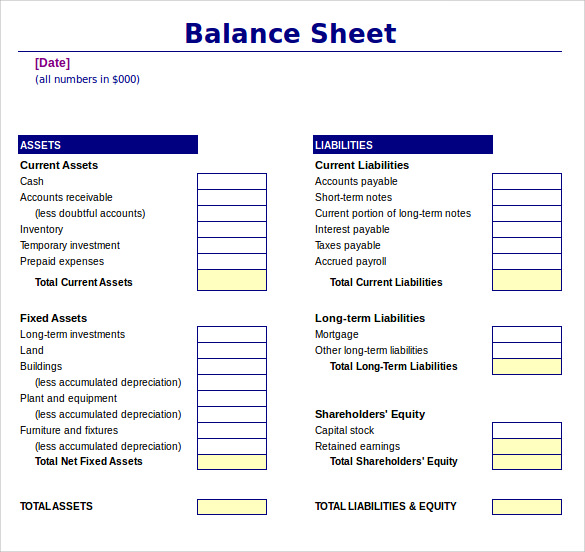 Balance Sheet

[Date]
(all numbers in $000)

ASSETS

Current Assets
Cash
Accounts receivable
(less doubtful accounts)
Inventory
Temporary investment
Prepaid expenses
Total Current Assets

Fixed Assets
Long-term investments
Land
Buildings
(less accumulated depreciation)
Plant and equipment
(less accumulated depreciation)
Furniture and fixtures
(less accumulated depreciation)
Total Net Fixed Assets

TOTAL ASSETS

LIABILITIES

Current Liabilities
Accounts payable
Short-term notes
Current portion of long-term notes
Interest payable
Taxes payable
Accrued payroll
Total Current Liabilities

Long-term Liabilities
Mortgage
Other long-term liabilities
Total Long-Term Liabilities

Shareholders' Equity
Capital stock
Retained earnings
Total Shareholders' Equity

TOTAL LIABILITIES & EQUITY